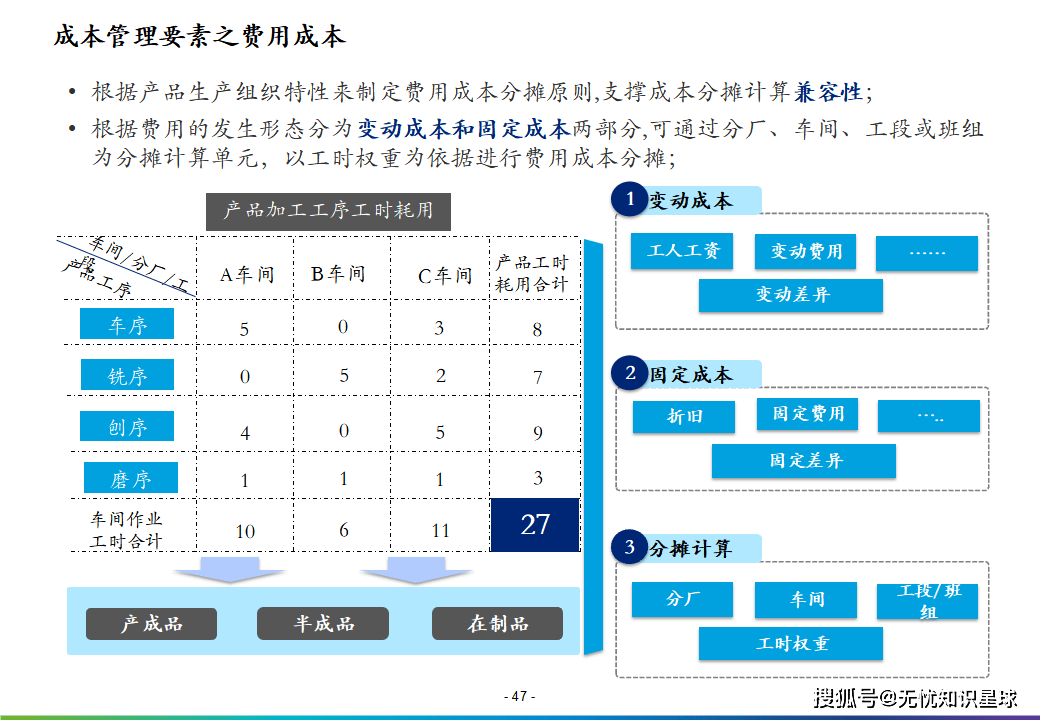 成本管理要素之费用成本

• 根据产品生产组织特性来制定费用成本分摊原则,支撑成本分摊计算兼容性;
• 根据费用的发生形态分为变动成本和固定成本两部分,可通过分厂、车间、工段或班组为分摊计算单元,以工时权重为依据进行费用成本分摊;

产品加工工序工时耗用

| 车间/分厂/工段 产品工序 | A车间 | B车间 | C车间 | 产品工时耗用合计 |
|---|---|---|---|---|
| 车序 | 5 | 0 | 3 | 8 |
| 铣序 | 0 | 5 | 2 | 7 |
| 刨序 | 4 | 0 | 5 | 9 |
| 磨序 | 1 | 1 | 1 | 3 |
| 车间作业工时合计 | 10 | 6 | 11 | 27 |

产成品
半成品
在制品

1 变动成本
工人工资
变动费用
……
变动差异

2 固定成本
折旧
固定费用
…..
固定差异

3 分摊计算
分厂
车间
工段/班组
工时权重

- 47 -

搜狐号@无忧知识星球